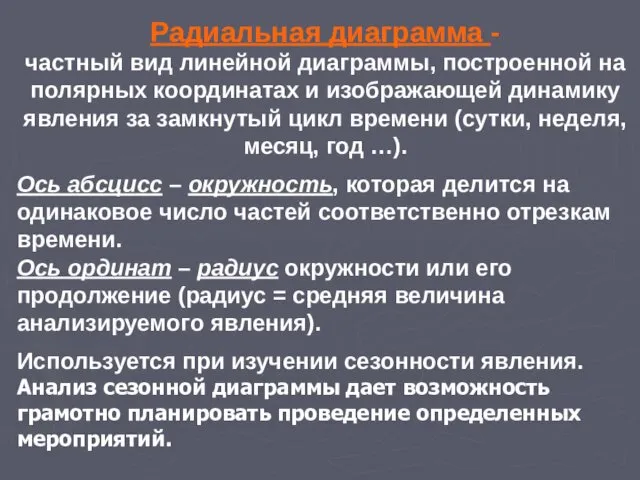 Радиальная диаграмма - частный вид линейной диаграммы, построенной на полярных координатах и изображающей динамику явления за замкнутый цикл времени (сутки, неделя, месяц, год …).

Ось абсцисс – окружность, которая делится на одинаковое число частей соответственно отрезкам времени.
Ось ординат – радиус окружности или его продолжение (радиус = средняя величина анализируемого явления).

Используется при изучении сезонности явления. Анализ сезонной диаграммы дает возможность грамотно планировать проведение определенных мероприятий.